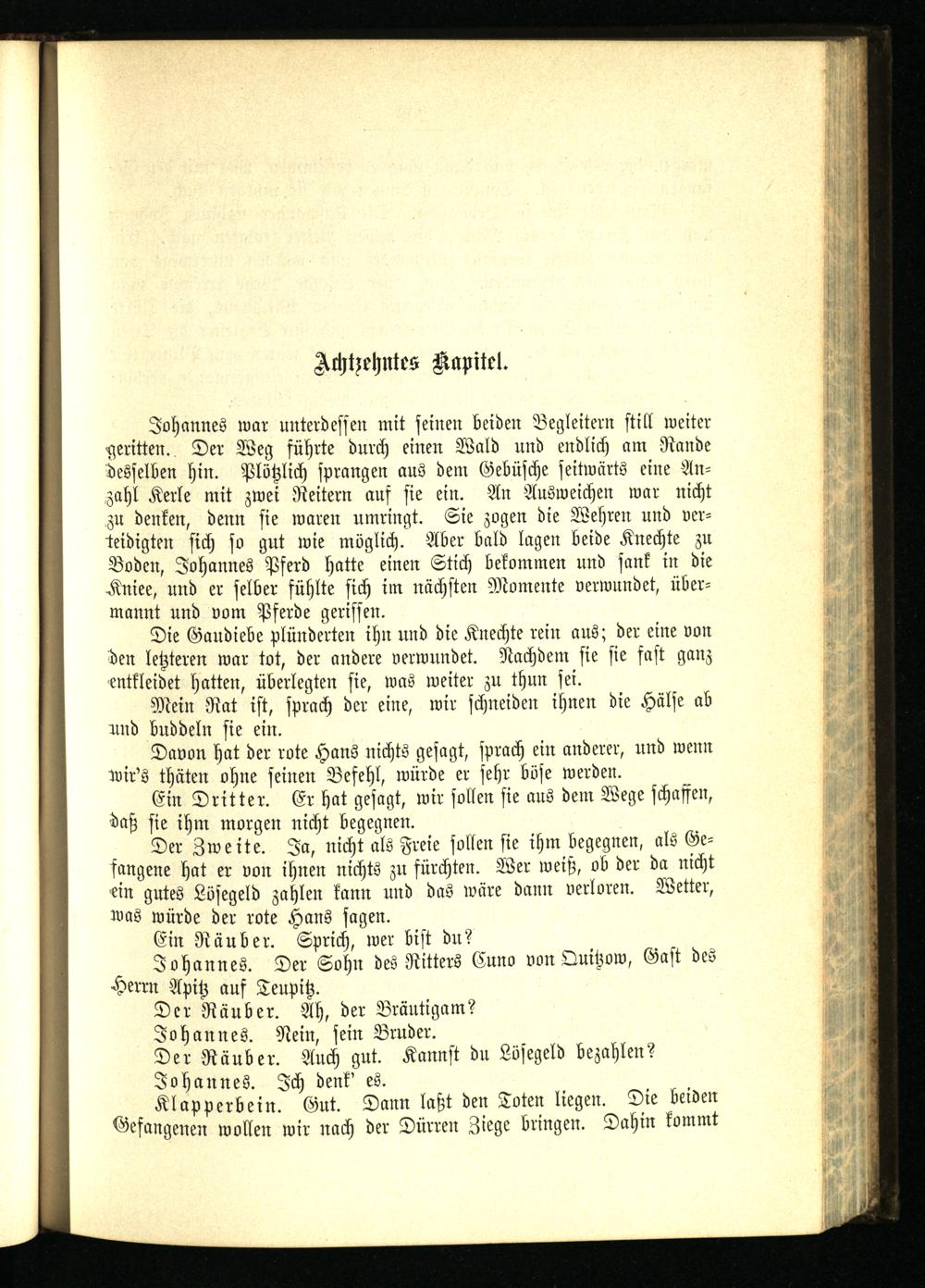 Achtzehntes Kapitel.

Johannes war unterdessen mit seinen beiden Begleitern still weiter geritten. Der Weg führte durch einen Wald und endlich am Rande desselben hin. Plötzlich sprangen aus dem Gebüsche seitwärts eine Anzahl Kerle mit zwei Reitern auf sie ein. An Ausweichen war nicht zu denken, denn sie waren umringt. Sie zogen die Wehren und verteidigten sich so gut wie möglich. Aber bald lagen beide Knechte zu Boden, Johannes Pferd hatte einen Stich bekommen und sank in die Kniee, und er selber fühlte sich im nächsten Momente verwundet, übermannt und vom Pferde gerissen.

Die Gaudiebe plünderten ihn und die Knechte rein aus; der eine von den letzteren war tot, der andere verwundet. Nachdem sie sie fast ganz entkleidet hatten, überlegten sie, was weiter zu thun sei.

Mein Rat ist, sprach der eine, wir schneiden ihnen die Hälse ab und buddeln sie ein.

Davon hat der rote Hans nichts gesagt, sprach ein anderer, und wenn wir's thäten ohne seinen Befehl, würde er sehr böse werden.

Ein Dritter. Er hat gesagt, wir sollen sie aus dem Wege schaffen, daß sie ihm morgen nicht begegnen.

Der Zweite. Ja, nicht als Freie sollen sie ihm begegnen, als Gefangene hat er von ihnen nichts zu fürchten. Wer weiß, ob der da nicht ein gutes Lösegeld zahlen kann und das wäre dann verloren. Wetter, was würde der rote Hans sagen.

Ein Räuber. Sprich, wer bist du?

Johannes. Der Sohn des Ritters Cuno von Quitzow, Gast des Herrn Apitz auf Teupitz.

Der Räuber. Ah, der Bräutigam?

Johannes. Nein, sein Bruder.

Der Räuber. Auch gut. Kannst du Lösegeld bezahlen?

Johannes. Ich denk' es.

Klapperbein. Gut. Dann laßt den Toten liegen. Die beiden Gefangenen wollen wir nach der Dürren Ziege bringen. Dahin kommt